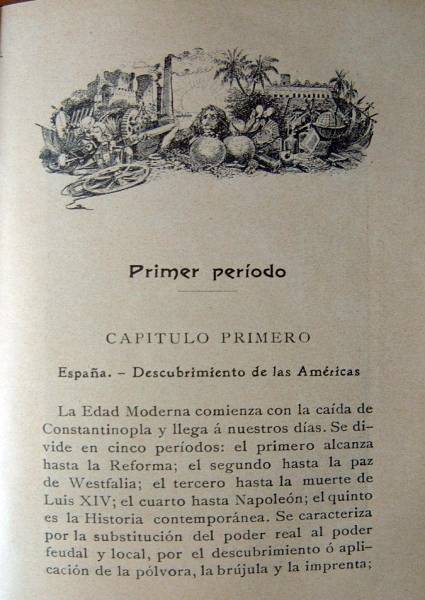 Primer período

CAPITULO PRIMERO

España. – Descubrimiento de las Américas

La Edad Moderna comienza con la caída de Constantinopla y llega á nuestros días. Se divide en cinco períodos: el primero alcanza hasta la Reforma; el segundo hasta la paz de Westfalia; el tercero hasta la muerte de Luis XIV; el cuarto hasta Napoleón; el quinto es la Historia contemporánea. Se caracteriza por la substitución del poder real al poder feudal y local, por el descubrimiento ó aplicación de la pólvora, la brújula y la imprenta;